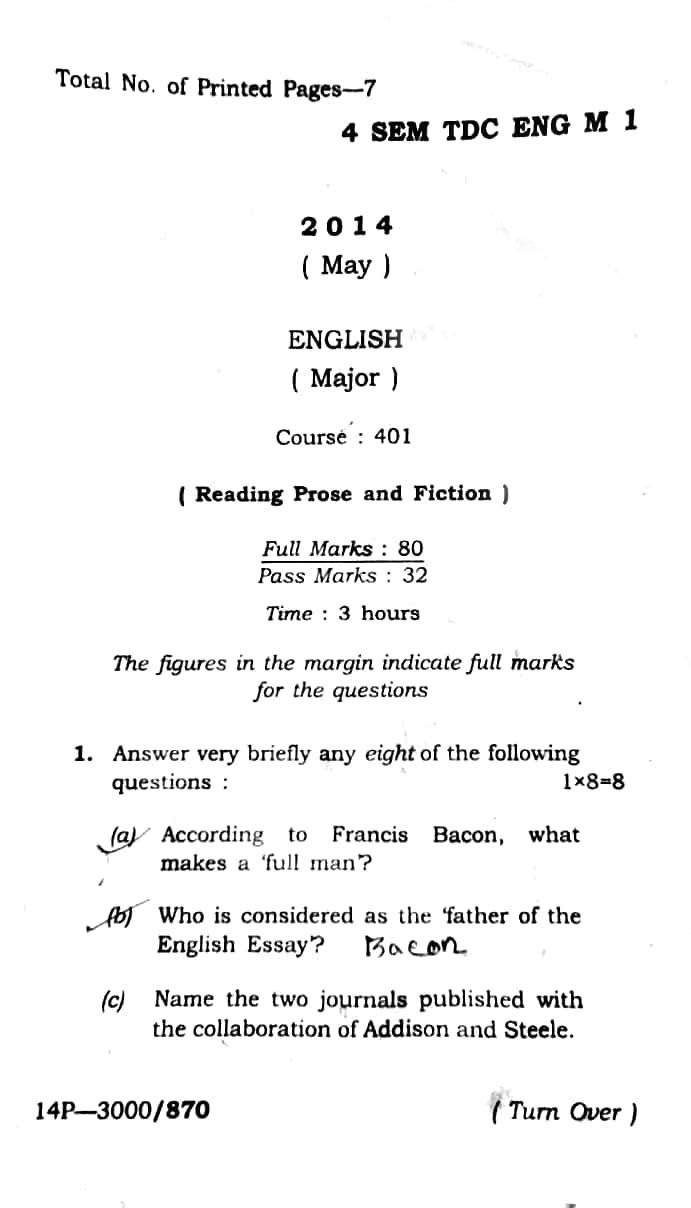 Total No. of Printed Pages—7

4 SEM TDC ENG M 1

2014

( May )

ENGLISH

( Major )

Course : 401

( Reading Prose and Fiction )

Full Marks : 80
Pass Marks : 32

Time : 3 hours

The figures in the margin indicate full marks for the questions

1. Answer very briefly any eight of the following questions : 1×8=8

(a) According to Francis Bacon, what makes a 'full man'?

(b) Who is considered as the 'father of the English Essay'? Bacon

(c) Name the two journals published with the collaboration of Addison and Steele.

14P—3000/870

( Turn Over )